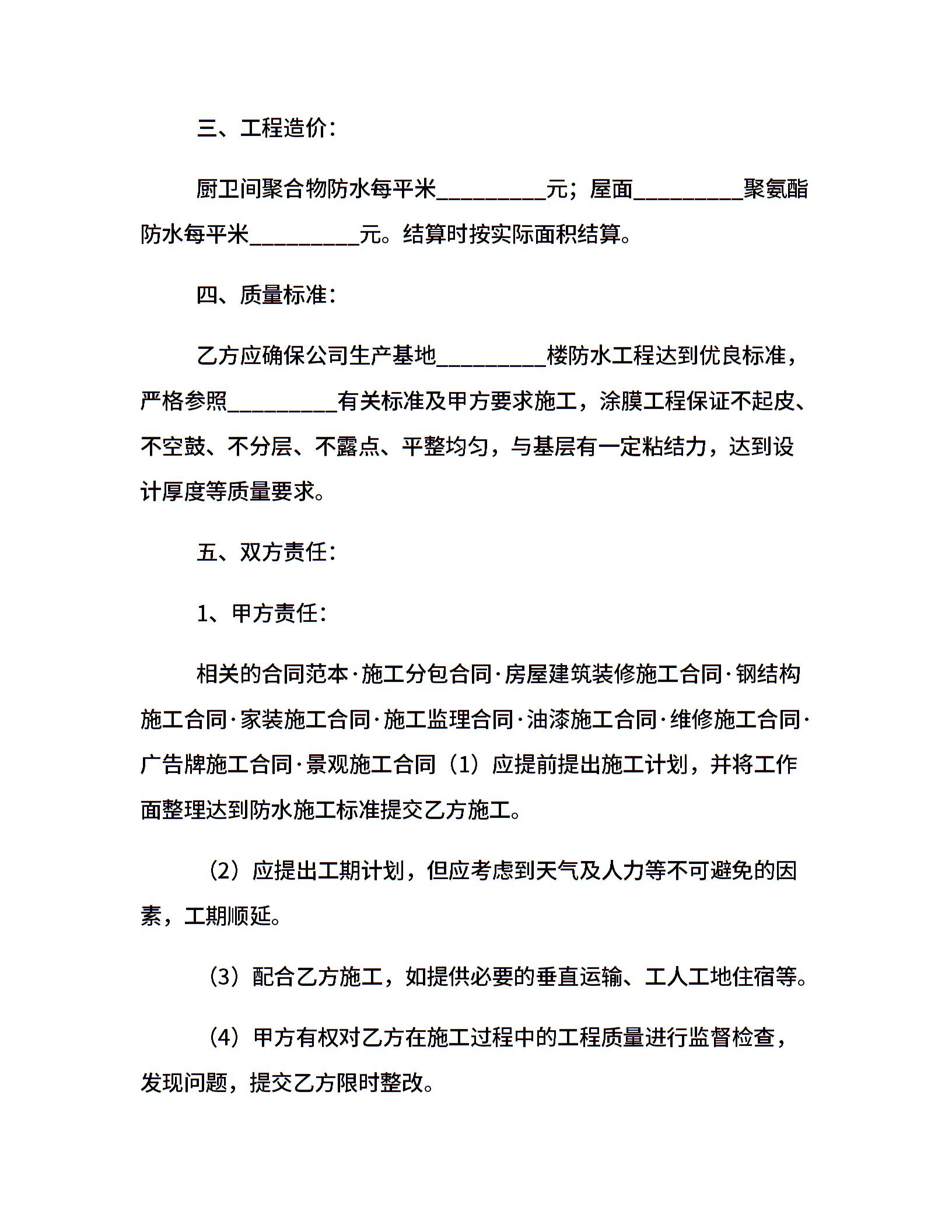 三、工程造价：

厨卫间聚合物防水每平米__________元；屋面__________聚氨酯防水每平米__________元。结算时按实际面积结算。

四、质量标准：

乙方应确保公司生产基地__________楼防水工程达到优良标准，严格参照__________有关标准及甲方要求施工，涂膜工程保证不起皮、不空鼓、不分层、不露点、平整均匀，与基层有一定粘结力，达到设计厚度等质量要求。

五、双方责任：

1、甲方责任：

相关的合同范本·施工分包合同·房屋建筑装修施工合同·钢结构施工合同·家装施工合同·施工监理合同·油漆施工合同·维修施工合同·广告牌施工合同·景观施工合同（1）应提前提出施工计划，并将工作面整理达到防水施工标准提交乙方施工。

（2）应提出工期计划，但应考虑到天气及人力等不可避免的因素，工期顺延。

（3）配合乙方施工，如提供必要的垂直运输、工人工地住宿等。

（4）甲方有权对乙方在施工过程中的工程质量进行监督检查，发现问题，提交乙方限时整改。